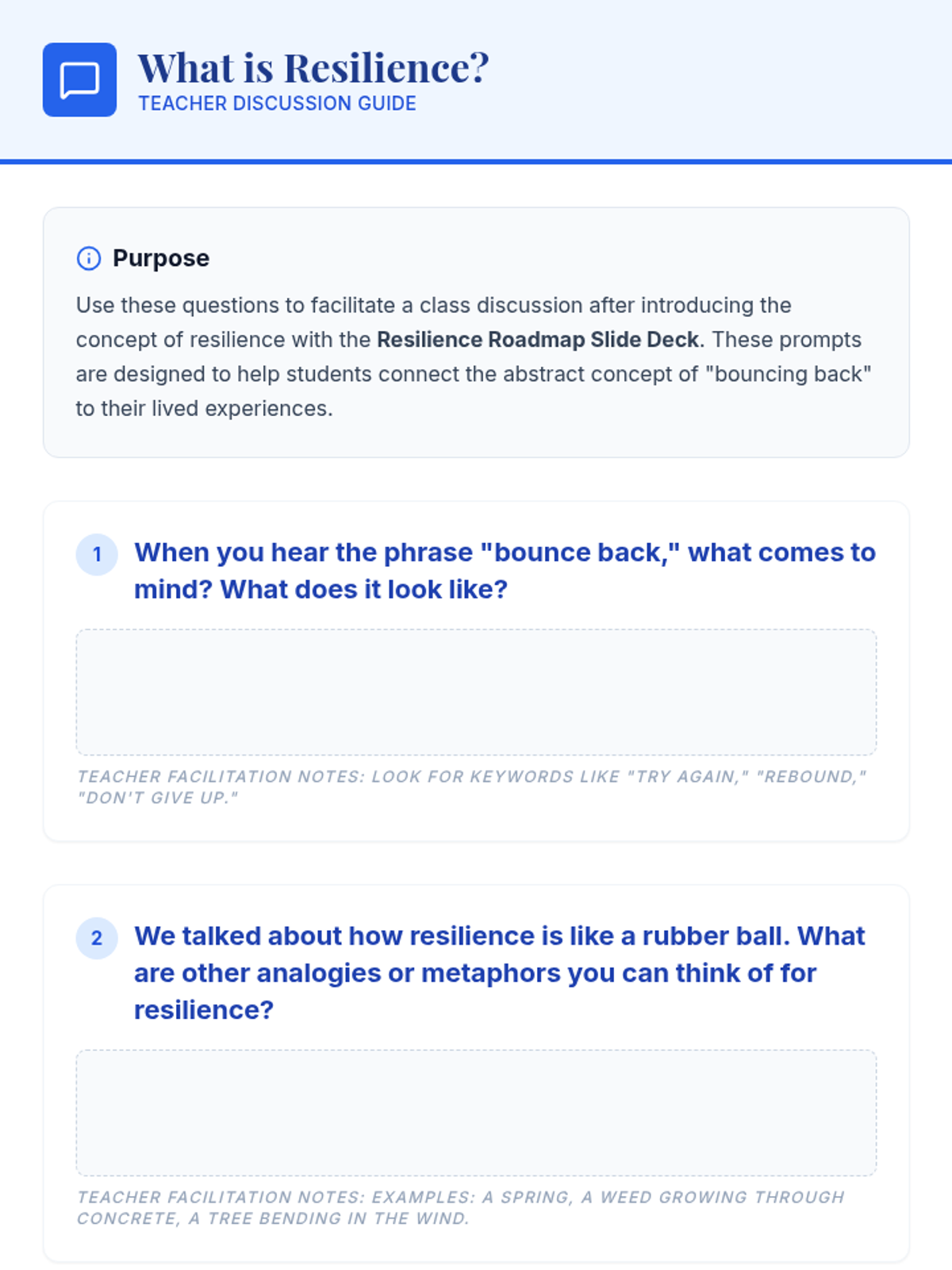 What is Resilience?
TEACHER DISCUSSION GUIDE

Purpose

Use these questions to facilitate a class discussion after introducing the concept of resilience with the Resilience Roadmap Slide Deck. These prompts are designed to help students connect the abstract concept of "bouncing back" to their lived experiences.

1 When you hear the phrase "bounce back," what comes to mind? What does it look like?

TEACHER FACILITATION NOTES: LOOK FOR KEYWORDS LIKE "TRY AGAIN," "REBOUND," "DON'T GIVE UP."

2 We talked about how resilience is like a rubber ball. What are other analogies or metaphors you can think of for resilience?

TEACHER FACILITATION NOTES: EXAMPLES: A SPRING, A WEED GROWING THROUGH CONCRETE, A TREE BENDING IN THE WIND.